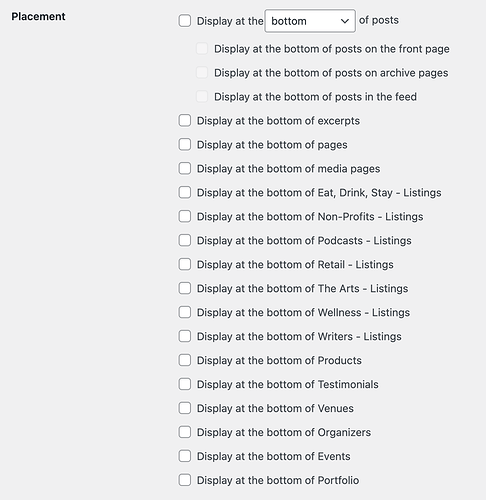 Placement

Display at the bottom of posts

Display at the bottom of posts on the front page

Display at the bottom of posts on archive pages

Display at the bottom of posts in the feed

Display at the bottom of excerpts

Display at the bottom of pages

Display at the bottom of media pages

Display at the bottom of Eat, Drink, Stay - Listings

Display at the bottom of Non-Profits - Listings

Display at the bottom of Podcasts - Listings

Display at the bottom of Retail - Listings

Display at the bottom of The Arts - Listings

Display at the bottom of Wellness - Listings

Display at the bottom of Writers - Listings

Display at the bottom of Products

Display at the bottom of Testimonials

Display at the bottom of Venues

Display at the bottom of Organizers

Display at the bottom of Events

Display at the bottom of Portfolio